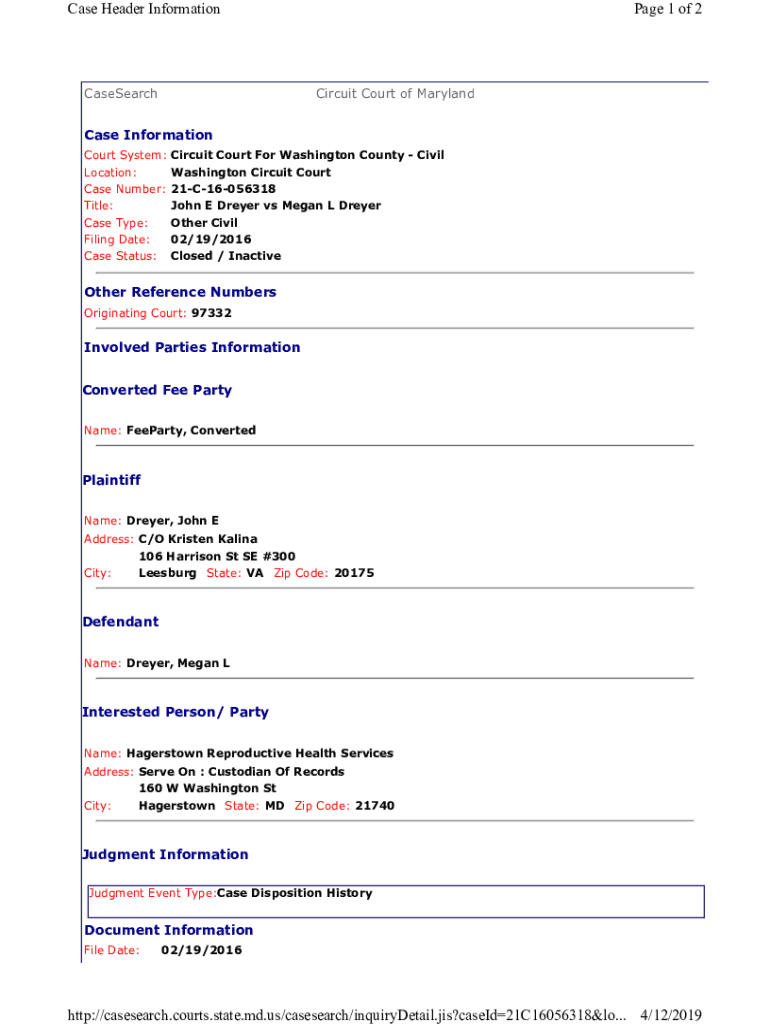 Case Header Information

Page 1 of 2

CaseSearch

Circuit Court of Maryland

Case Information

Court System: Circuit Court For Washington County - Civil
Location: Washington Circuit Court
Case Number: 21-C-16-056318
Title: John E Dreyer vs Megan L Dreyer
Case Type: Other Civil
Filing Date: 02/19/2016
Case Status: Closed / Inactive

Other Reference Numbers

Originating Court: 97332

Involved Parties Information

Converted Fee Party

Name: FeeParty, Converted

Plaintiff

Name: Dreyer, John E
Address: C/O Kristen Kalina
106 Harrison St SE #300
City: Leesburg State: VA Zip Code: 20175

Defendant

Name: Dreyer, Megan L

Interested Person/ Party

Name: Hagerstown Reproductive Health Services
Address: Serve On : Custodian Of Records
160 W Washington St
City: Hagerstown State: MD Zip Code: 21740

Judgment Information

Judgment Event Type:Case Disposition History

Document Information

File Date: 02/19/2016

http://casesearch.courts.state.md.us/casesearch/inquiryDetail.jis?caseId=21C16056318&lo... 4/12/2019